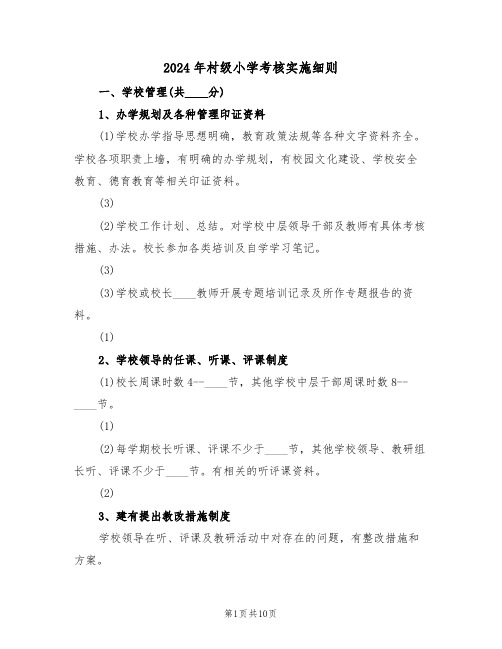 2024年村级小学考核实施细则

一、学校管理(共____分)

1、办学规划及各种管理印证资料

(1)学校办学指导思想明确，教育政策法规等各种文字资料齐全。学校各项职责上墙，有明确的办学规划，有校园文化建设、学校安全教育、德育教育等相关印证资料。

(3)

(2)学校工作计划、总结。对学校中层领导干部及教师有具体考核措施、办法。校长参加各类培训及自学学习笔记。

(3)

(3)学校或校长____教师开展专题培训记录及所作专题报告的资料。

(1)

2、学校领导的任课、听课、评课制度

(1)校长周课时数4--____节，其他学校中层干部周课时数8--____节。

(1)

(2)每学期校长听课、评课不少于____节，其他学校领导、教研组长听、评课不少于____节。有相关的听评课资料。

(2)

3、建有提出教改措施制度

学校领导在听、评课及教研活动中对存在的问题，有整改措施和方案。

第1页共10页